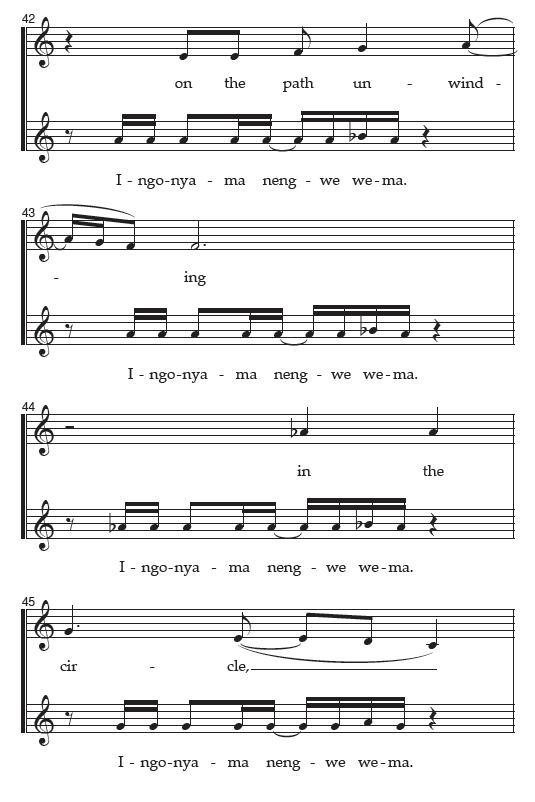 42

on the path un - wind -

I - ngo-nya - ma neng - we we-ma.

43

- ing

I - ngo-nya - ma neng - we we-ma.

44

in the

I - ngo-nya - ma neng - we we-ma.

45

cir - cle,

I - ngo-nya - ma neng - we we-ma.